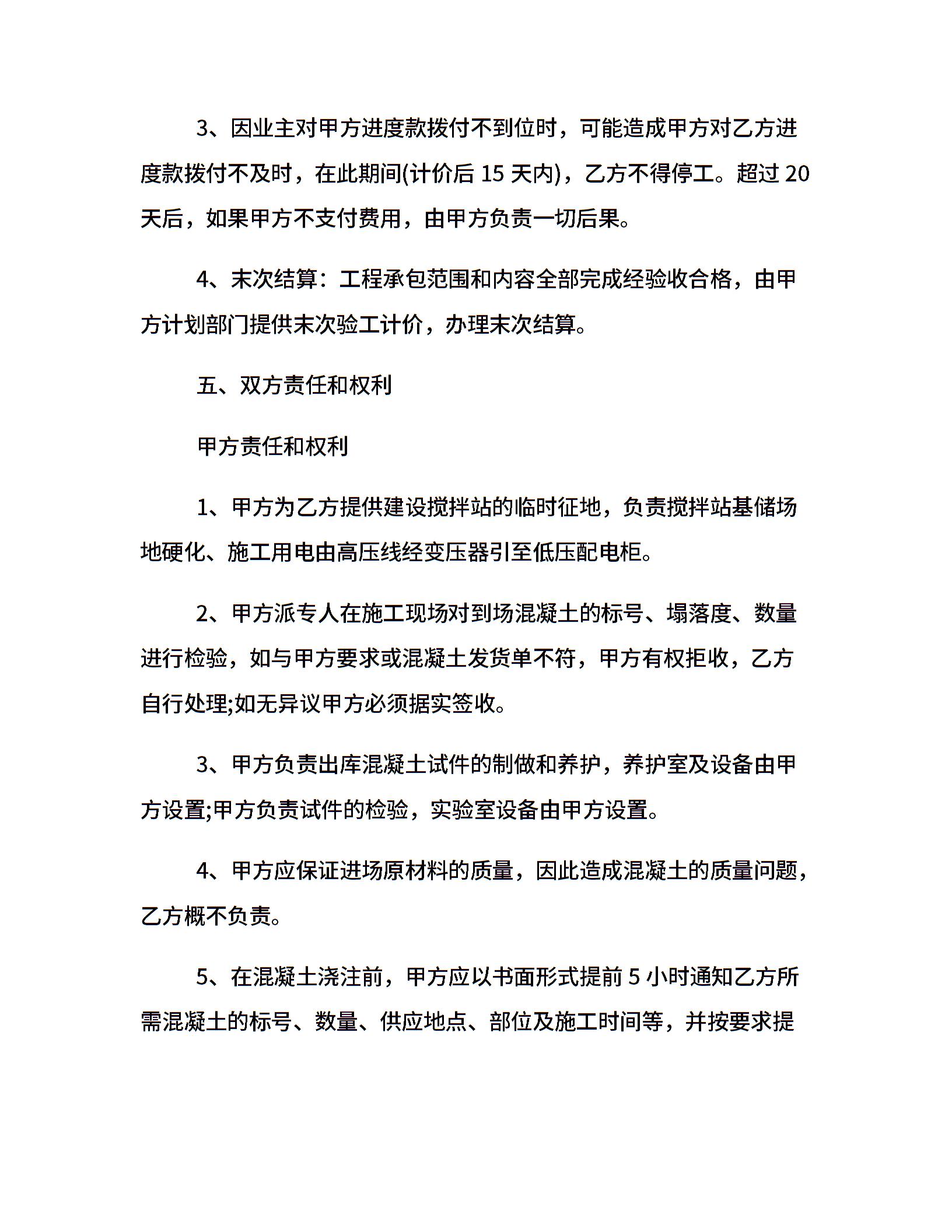 3、因业主对甲方进度款拨付不到位时，可能造成甲方对乙方进度款拨付不及时，在此期间(计价后 15 天内)，乙方不得停工。超过 20 天后，如果甲方不支付费用，由甲方负责一切后果。

4、末次结算：工程承包范围和内容全部完成经验收合格，由甲方计划部门提供末次验工计价，办理末次结算。

五、双方责任和权利

甲方责任和权利

1、甲方为乙方提供建设搅拌站的临时征地，负责搅拌站基储场地硬化、施工用电由高压线经变压器引至低压配电柜。

2、甲方派专人在施工现场对到场混凝土的标号、塌落度、数量进行检验，如与甲方要求或混凝土发货单不符，甲方有权拒收，乙方自行处理;如无异议甲方必须据实签收。

3、甲方负责出库混凝土试件的制做和养护，养护室及设备由甲方设置;甲方负责试件的检验，实验室设备由甲方设置。

4、甲方应保证进场原材料的质量，因此造成混凝土的质量问题，乙方概不负责。

5、在混凝土浇注前，甲方应以书面形式提前 5 小时通知乙方所需混凝土的标号、数量、供应地点、部位及施工时间等，并按要求提